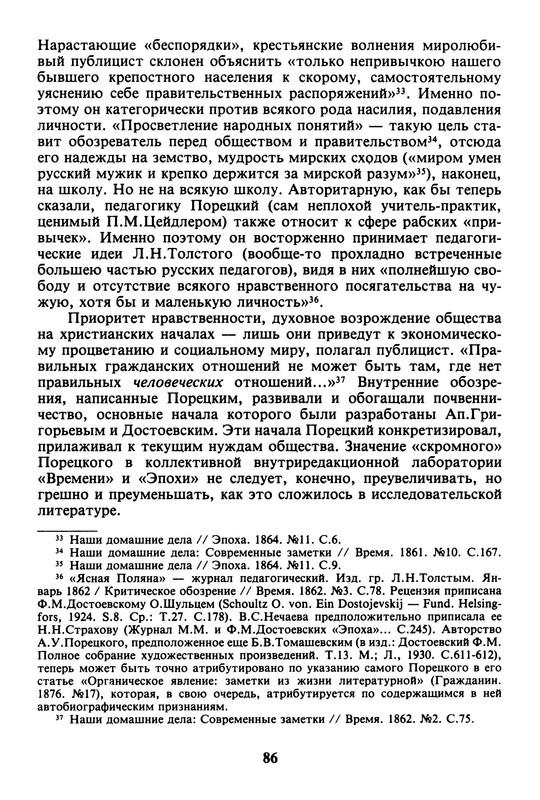 Нарастающие «беспорядки», крестьянские волнения миролюбивый публицист склонен объяснить «только непривычкою нашего бывшего крепостного населения к скорому, самостоятельному уяснению себе правительственных распоряжений»$^{33}$. Именно поэтому он категорически против всякого рода насилия, подавления личности. «Просветление народных понятий» — такую цель ставит обозреватель перед обществом и правительством$^{34}$, отсюда его надежды на земство, мудрость мирских сходов («миром умен русский мужик и крепко держится за мирской разум»$^{35}$), наконец, на школу. Но не на всякую школу. Авторитарную, как бы теперь сказали, педагогику Порецкий (сам неплохой учитель-практик, ценимый П.М.Цейдлером) также относит к сфере рабских «привычек». Именно поэтому он восторженно принимает педагогические идеи Л.Н.Толстого (вообще-то прохладно встреченные большею частью русских педагогов), видя в них «полнейшую свободу и отсутствие всякого нравственного посягательства на чужую, хотя бы и маленькую личность»$^{36}$.

Приоритет нравственности, духовное возрождение общества на христианских началах — лишь они приведут к экономическому процветанию и социальному миру, полагал публицист. «Правильных гражданских отношений не может быть там, где нет правильных человеческих отношений...»$^{37}$ Внутренние обозрения, написанные Порецким, развивали и обогащали почвенничество, основные начала которого были разработаны Ап.Григорьевым и Достоевским. Эти начала Порецкий конкретизировал, прилаживал к текущим нуждам общества. Значение «скромного» Порецкого в коллективной внутриредакционной лаборатории «Времени» и «Эпохи» не следует, конечно, преувеличивать, но грешно и преуменьшать, как это сложилось в исследовательской литературе.

$^{33}$ Наши домашние дела // Эпоха. 1864. №11. С.6.
$^{34}$ Наши домашние дела: Современные заметки // Время. 1861. №10. С.167.
$^{35}$ Наши домашние дела // Эпоха. 1864. №11. С.9.
$^{36}$ «Ясная Поляна» — журнал педагогический. Изд. гр. Л.Н.Толстым. Январь 1862 / Критическое обозрение // Время. 1862. №3. С.78. Рецензия приписана Ф.М.Достоевскому О.Шульцем (Schoultz O. von. Ein Dostojevskij — Fund. Helsingfors, 1924. S.8. Ср.: Т.27. С.178). В.С.Нечаева предположительно приписала ее Н.Н.Страхову (Журнал М.М. и Ф.М.Достоевских «Эпоха»... С.245). Авторство А.У.Порецкого, предположенное еще Б.В.Томашевским (в изд.: Достоевский Ф.М. Полное собрание художественных произведений. Т.13. М.; Л., 1930. С.611-612), теперь может быть точно атрибутировано по указанию самого Порецкого в его статье «Органическое явление: заметки из жизни литературной» (Гражданин. 1876. №17), которая, в свою очередь, атрибутируется по содержащимся в ней автобиографическим признаниям.
$^{37}$ Наши домашние дела: Современные заметки // Время. 1862. №2. С.75.

86